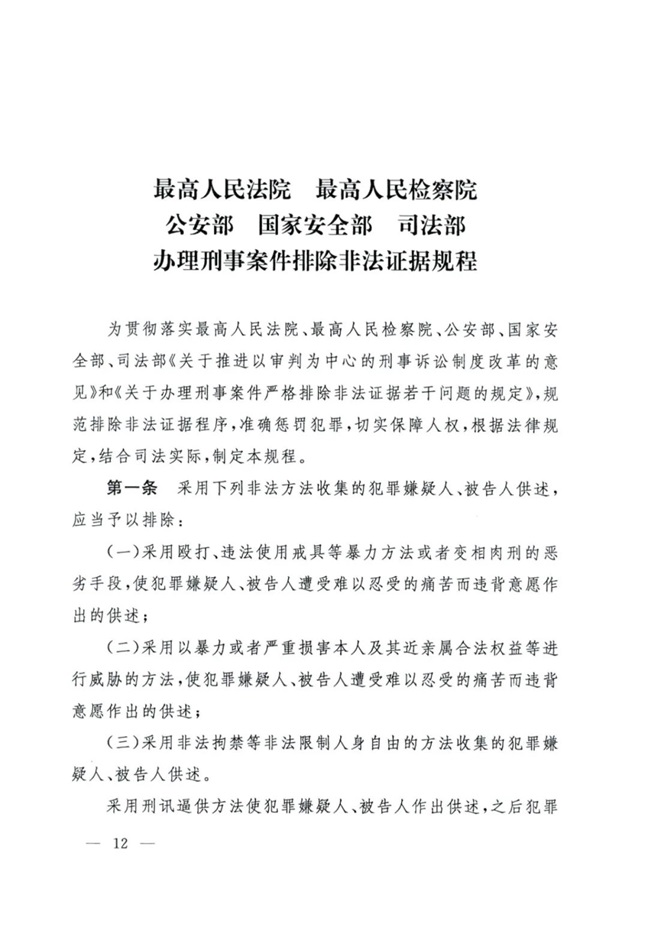 最高人民法院 最高人民检察院
公安部 国家安全部 司法部
办理刑事案件排除非法证据规程

为贯彻落实最高人民法院、最高人民检察院、公安部、国家安全部、司法部《关于推进以审判为中心的刑事诉讼制度改革的意见》和《关于办理刑事案件严格排除非法证据若干问题的规定》,规范排除非法证据程序,准确惩罚犯罪,切实保障人权,根据法律规定,结合司法实际,制定本规程。

第一条 采用下列非法方法收集的犯罪嫌疑人、被告人供述,应当予以排除:

(一)采用殴打、违法使用戒具等暴力方法或者变相肉刑的恶劣手段,使犯罪嫌疑人、被告人遭受难以忍受的痛苦而违背意愿作出的供述;

(二)采用以暴力或者严重损害本人及其近亲属合法权益等进行威胁的方法,使犯罪嫌疑人、被告人遭受难以忍受的痛苦而违背意愿作出的供述;

(三)采用非法拘禁等非法限制人身自由的方法收集的犯罪嫌疑人、被告人供述。

采用刑讯逼供方法使犯罪嫌疑人、被告人作出供述,之后犯罪

— 12 —